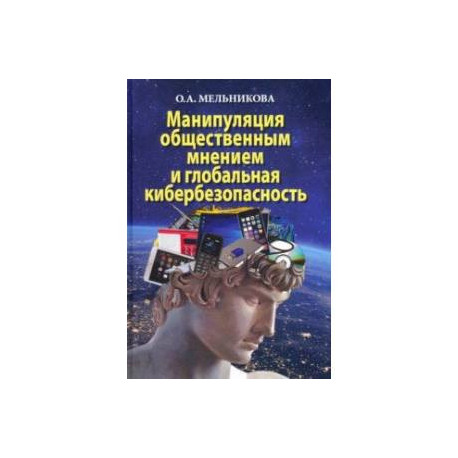 О.А. МЕЛЬНИКОВА

Манипуляция общественным мнением и глобальная кибербезопасность